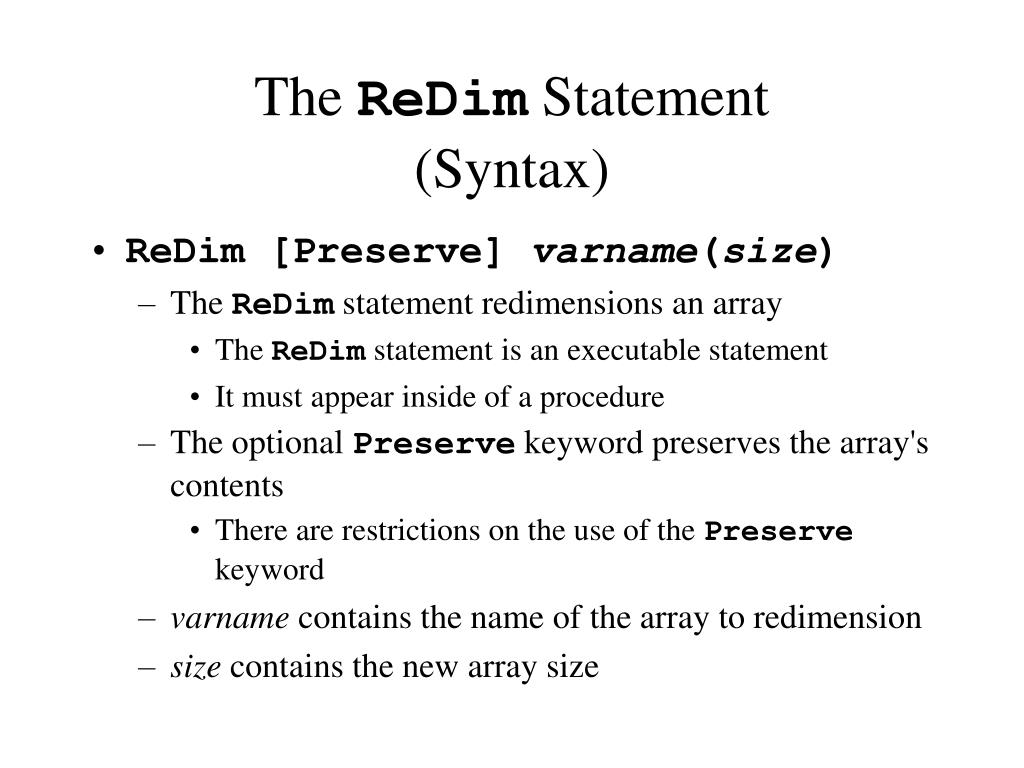 The ReDim Statement (Syntax)

• ReDim [Preserve] varname(size)
– The ReDim statement redimensions an array
• The ReDim statement is an executable statement
• It must appear inside of a procedure
– The optional Preserve keyword preserves the array's contents
• There are restrictions on the use of the Preserve keyword
– varname contains the name of the array to redimension
– size contains the new array size